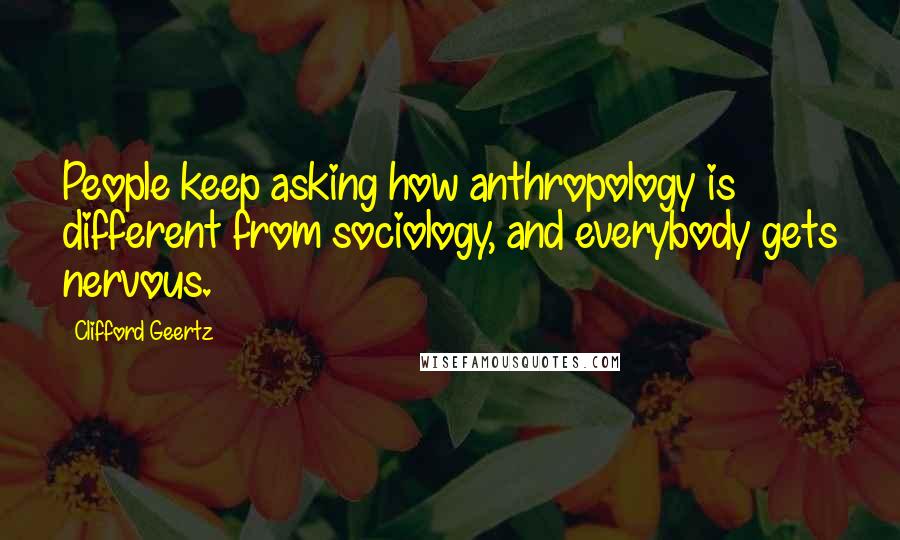 People keep asking how anthropology is different from sociology, and everybody gets nervous.

Clifford Geertz

WISEFAMOUSQUOTES.COM